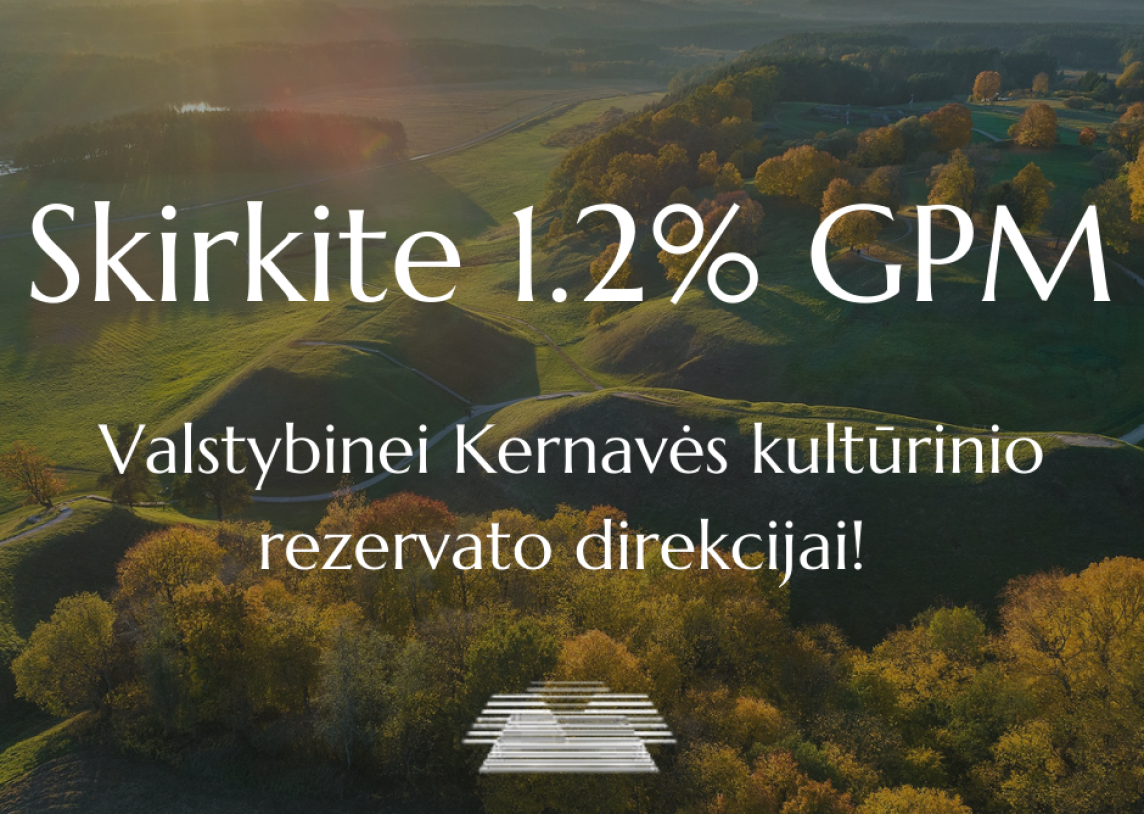 Skirkite 1.2% GPM

Valstybinei Kernavės kultūrinio rezervato direkcijai!